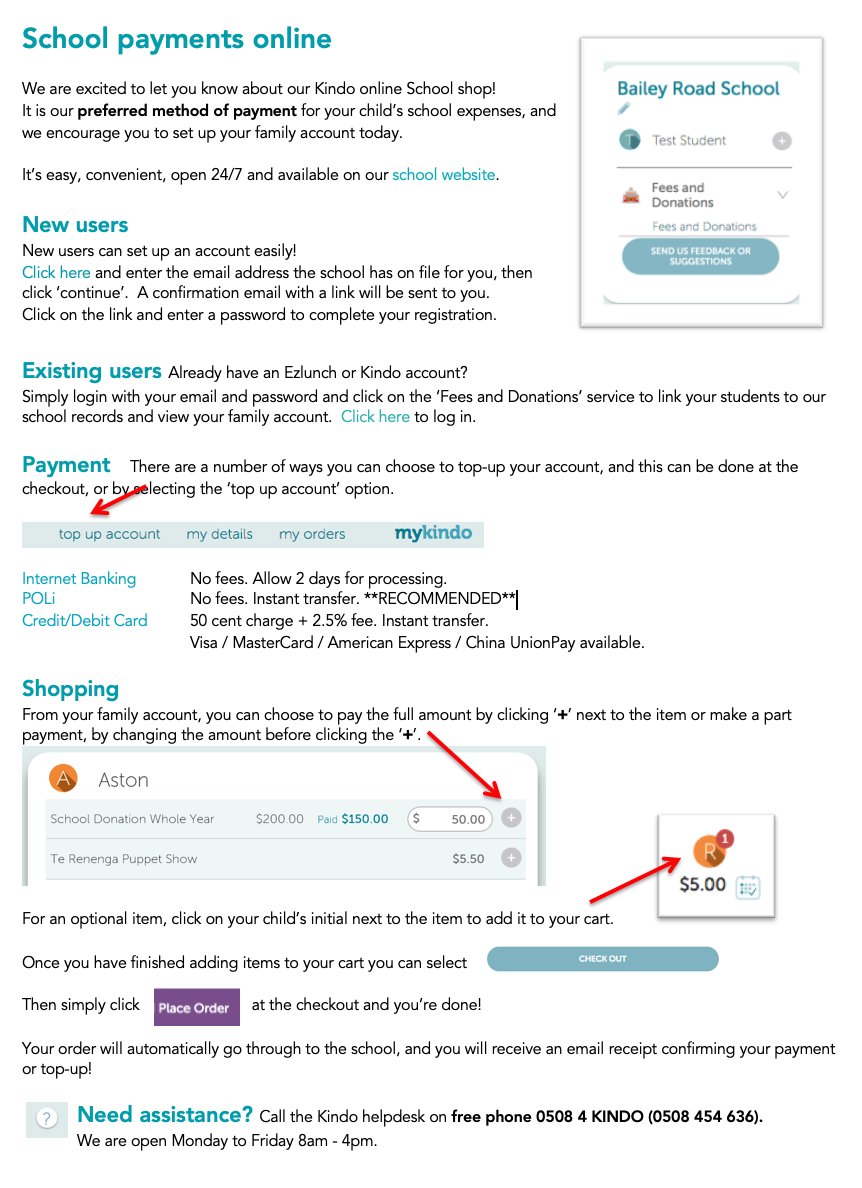 School payments online

We are excited to let you know about our Kindo online School shop! It is our preferred method of payment for your child's school expenses, and we encourage you to set up your family account today.

It's easy, convenient, open 24/7 and available on our school website.

Bailey Road School

T Test Student

Fees and Donations

Fees and Donations

SEND US FEEDBACK OR SUGGESTIONS

New users

New users can set up an account easily!
Click here and enter the email address the school has on file for you, then click 'continue'. A confirmation email with a link will be sent to you. Click on the link and enter a password to complete your registration.

Existing users Already have an Ezlunch or Kindo account?
Simply login with your email and password and click on the 'Fees and Donations' service to link your students to our school records and view your family account. Click here to log in.

Payment There are a number of ways you can choose to top-up your account, and this can be done at the checkout, or by selecting the 'top up account' option.

top up account my details my orders mykindo

Internet Banking No fees. Allow 2 days for processing.
POLi No fees. Instant transfer. **RECOMMENDED**
Credit/Debit Card 50 cent charge + 2.5% fee. Instant transfer.
Visa / MasterCard / American Express / China UnionPay available.

Shopping

From your family account, you can choose to pay the full amount by clicking '+' next to the item or make a part payment, by changing the amount before clicking the '+'.

A Aston

School Donation Whole Year $200.00 Paid $150.00 $ 50.00

Te Renenga Puppet Show $5.50

R 1
$5.00

For an optional item, click on your child's initial next to the item to add it to your cart.

Once you have finished adding items to your cart you can select CHECK OUT

Then simply click Place Order at the checkout and you're done!

Your order will automatically go through to the school, and you will receive an email receipt confirming your payment or top-up!

?

Need assistance? Call the Kindo helpdesk on free phone 0508 4 KINDO (0508 454 636).
We are open Monday to Friday 8am - 4pm.